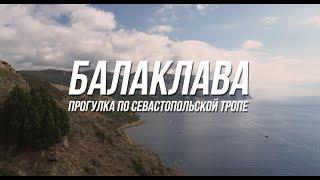 БАЛАКЛАВА
ПРОГУЛКА ПО СЕВАСТОПОЛЬСКОЙ ТРОПЕ